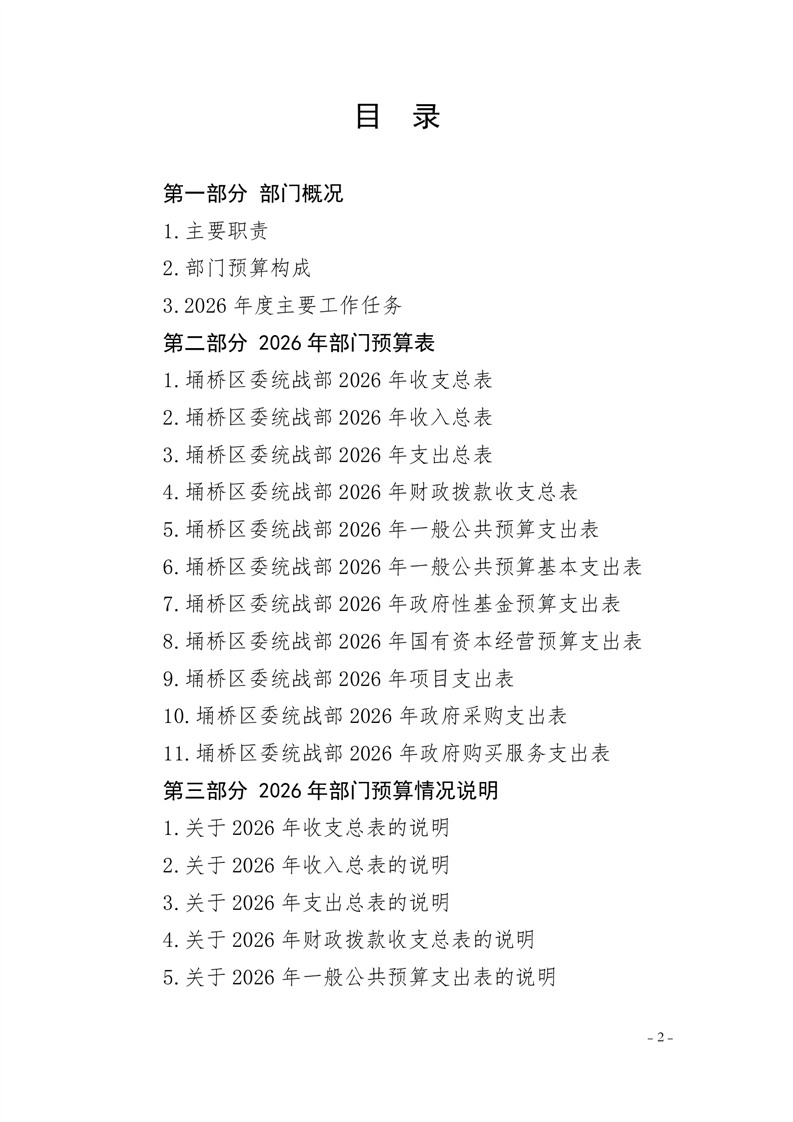 目 录

第一部分 部门概况

1.主要职责

2.部门预算构成

3.2026 年度主要工作任务

第二部分 2026 年部门预算表

1.埇桥区委统战部 2026 年收支总表

2.埇桥区委统战部 2026 年收入总表

3.埇桥区委统战部 2026 年支出总表

4.埇桥区委统战部 2026 年财政拨款收支总表

5.埇桥区委统战部 2026 年一般公共预算支出表

6.埇桥区委统战部 2026 年一般公共预算基本支出表

7.埇桥区委统战部 2026 年政府性基金预算支出表

8.埇桥区委统战部 2026 年国有资本经营预算支出表

9.埇桥区委统战部 2026 年项目支出表

10.埇桥区委统战部 2026 年政府采购支出表

11.埇桥区委统战部 2026 年政府购买服务支出表

第三部分 2026 年部门预算情况说明

1.关于 2026 年收支总表的说明

2.关于 2026 年收入总表的说明

3.关于 2026 年支出总表的说明

4.关于 2026 年财政拨款收支总表的说明

5.关于 2026 年一般公共预算支出表的说明

- 2 -